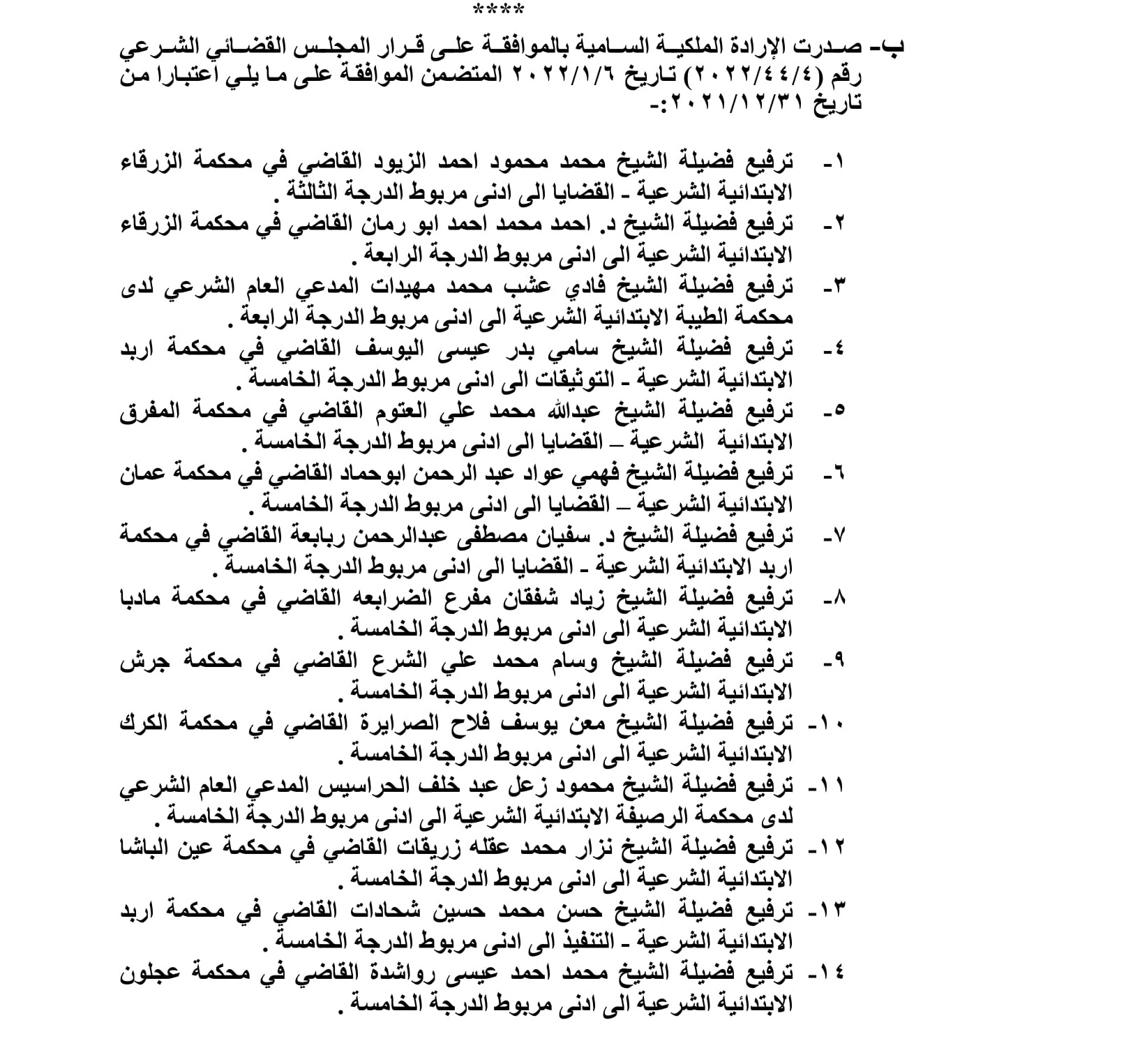 ****

ب- صدرت الإرادة الملكية السامية بالموافقة على قرار المجلس القضائي الشرعي رقم (٢٠٢٢/٤٤/٤) تاريخ ٢٠٢٢/١/٦ المتضمن الموافقة على ما يلي اعتبارا من تاريخ ٢٠٢١/١٢/٣١:-

١- ترفيع فضيلة الشيخ محمد محمود احمد الزيود القاضي في محكمة الزرقاء الابتدائية الشرعية - القضايا الى ادنى مربوط الدرجة الثالثة .

٢- ترفيع فضيلة الشيخ د. احمد محمد احمد ابو رمان القاضي في محكمة الزرقاء الابتدائية الشرعية الى ادنى مربوط الدرجة الرابعة .

٣- ترفيع فضيلة الشيخ فادي عشب محمد مهيدات المدعي العام الشرعي لدى محكمة الطيبة الابتدائية الشرعية الى ادنى مربوط الدرجة الرابعة .

٤- ترفيع فضيلة الشيخ سامي بدر عيسى اليوسف القاضي في محكمة اربد الابتدائية الشرعية - التوثيقات الى ادنى مربوط الدرجة الخامسة .

٥- ترفيع فضيلة الشيخ عبدالله محمد علي العتوم القاضي في محكمة المفرق الابتدائية الشرعية – القضايا الى ادنى مربوط الدرجة الخامسة .

٦- ترفيع فضيلة الشيخ فهمي عواد عبد الرحمن ابوحماد القاضي في محكمة عمان الابتدائية الشرعية – القضايا الى ادنى مربوط الدرجة الخامسة .

٧- ترفيع فضيلة الشيخ د. سفيان مصطفى عبدالرحمن ربابعة القاضي في محكمة اربد الابتدائية الشرعية - القضايا الى ادنى مربوط الدرجة الخامسة .

٨- ترفيع فضيلة الشيخ زياد شفقان مفرع الضرابعه القاضي في محكمة مادبا الابتدائية الشرعية الى ادنى مربوط الدرجة الخامسة .

٩- ترفيع فضيلة الشيخ وسام محمد علي الشرع القاضي في محكمة جرش الابتدائية الشرعية الى ادنى مربوط الدرجة الخامسة .

١٠- ترفيع فضيلة الشيخ معن يوسف فلاح الصرايرة القاضي في محكمة الكرك الابتدائية الشرعية الى ادنى مربوط الدرجة الخامسة .

١١- ترفيع فضيلة الشيخ محمود زعل عبد خلف الحراسيس المدعي العام الشرعي لدى محكمة الرصيفة الابتدائية الشرعية الى ادنى مربوط الدرجة الخامسة .

١٢- ترفيع فضيلة الشيخ نزار محمد عقله زريقات القاضي في محكمة عين الباشا الابتدائية الشرعية الى ادنى مربوط الدرجة الخامسة .

١٣- ترفيع فضيلة الشيخ حسن محمد حسين شحادات القاضي في محكمة اربد الابتدائية الشرعية - التنفيذ الى ادنى مربوط الدرجة الخامسة .

١٤- ترفيع فضيلة الشيخ محمد احمد عيسى رواشدة القاضي في محكمة عجلون الابتدائية الشرعية الى ادنى مربوط الدرجة الخامسة .